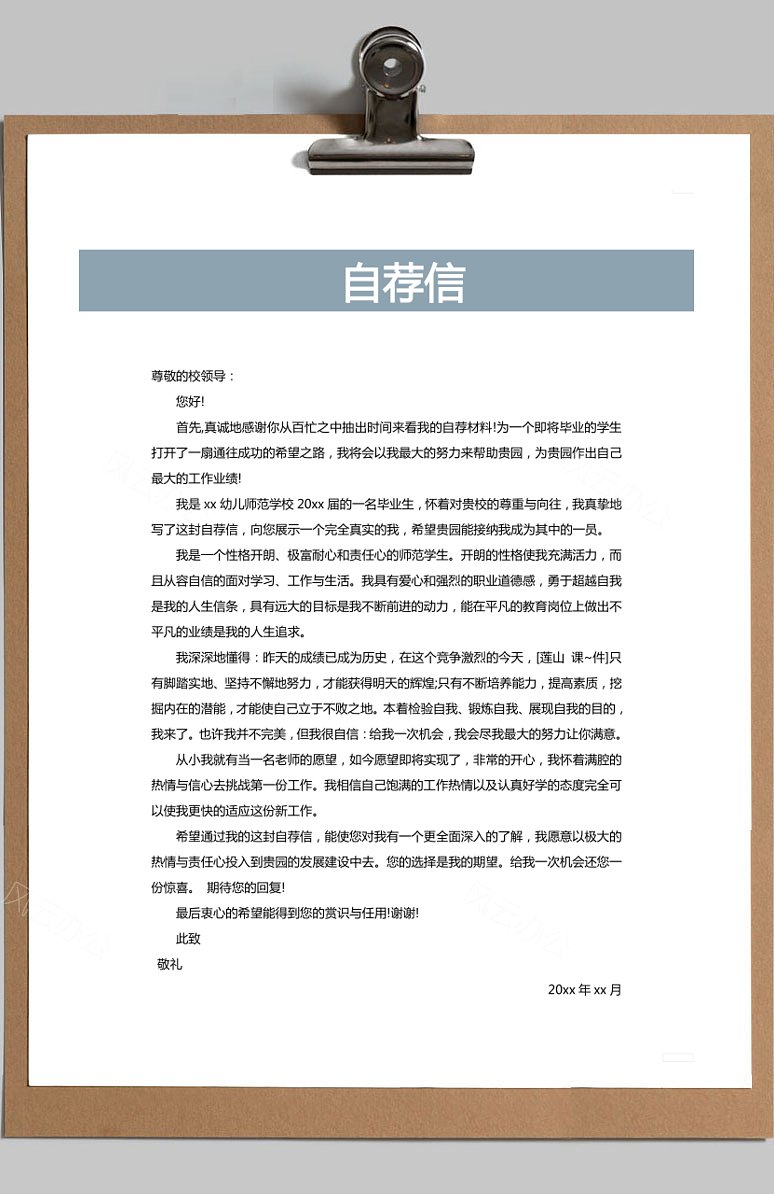 自荐信

尊敬的校领导：

您好!

首先,真诚地感谢你从百忙之中抽出时间来看我的自荐材料!为一个即将毕业的学生打开了一扇通往成功的希望之路，我将会以我最大的努力来帮助贵园，为贵园作出自己最大的工作业绩!

我是 xx 幼儿师范学校 20xx 届的一名毕业生，怀着对贵校的尊重与向往，我真挚地写了这封自荐信，向您展示一个完全真实的我，希望贵园能接纳我成为其中的一员。

我是一个性格开朗、极富耐心和责任心的师范学生。开朗的性格使我充满活力，而且从容自信的面对学习、工作与生活。我具有爱心和强烈的职业道德感，勇于超越自我是我的人生信条，具有远大的目标是我不断前进的动力，能在平凡的教育岗位上做出不平凡的业绩是我的人生追求。

我深深地懂得：昨天的成绩已成为历史，在这个竞争激烈的今天，[莲山 课~件]只有脚踏实地、坚持不懈地努力，才能获得明天的辉煌;只有不断培养能力，提高素质，挖掘内在的潜能，才能使自己立于不败之地。本着检验自我、锻炼自我、展现自我的目的，我来了。也许我并不完美，但我很自信：给我一次机会，我会尽我最大的努力让你满意。

从小我就有当一名老师的愿望，如今愿望即将实现了，非常的开心，我怀着满腔的热情与信心去挑战第一份工作。我相信自己饱满的工作热情以及认真好学的态度完全可以使我更快的适应这份新工作。

希望通过我的这封自荐信，能使您对我有一个更全面深入的了解，我愿意以极大的热情与责任心投入到贵园的发展建设中去。您的选择是我的期望。给我一次机会还您一份惊喜。 期待您的回复!

最后衷心的希望能得到您的赏识与任用!谢谢!

此致

敬礼

20xx 年 xx 月